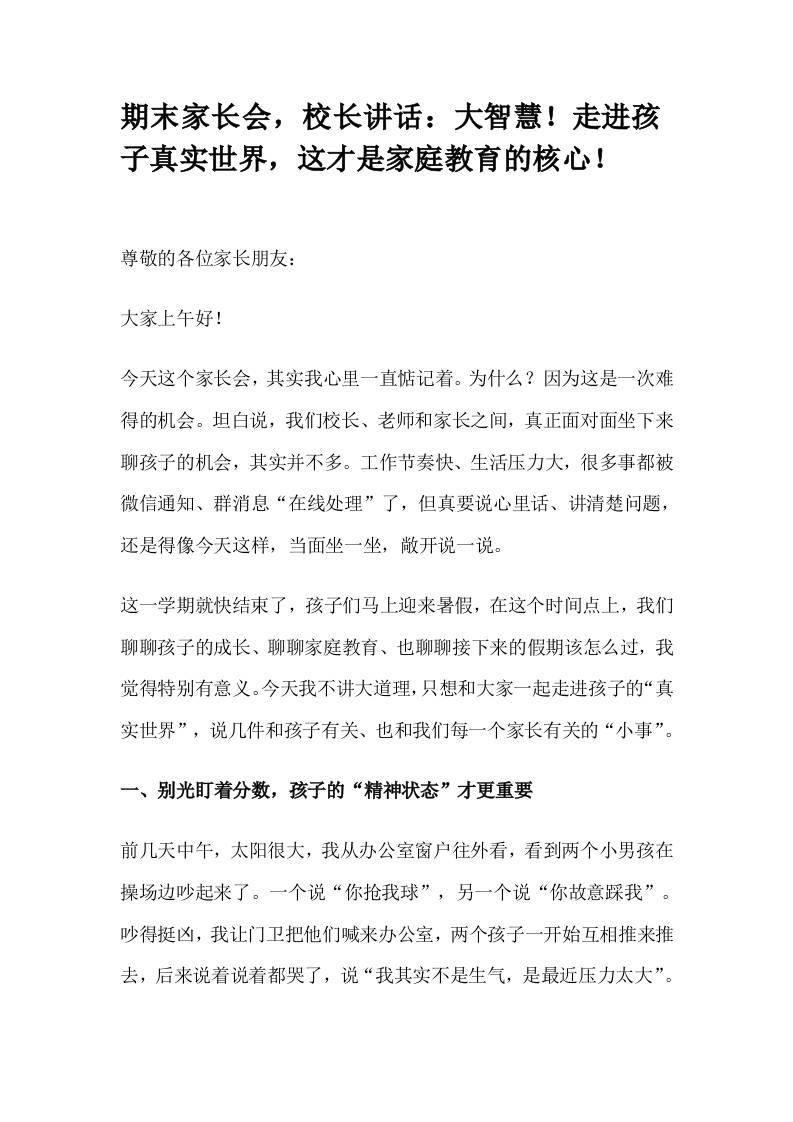 期末家长会，校长讲话：大智慧！走进孩子真实世界，这才是家庭教育的核心！

尊敬的各位家长朋友：

大家上午好！

今天这个家长会，其实我心里一直惦记着。为什么？因为这是一次难得的机会。坦白说，我们校长、老师和家长之间，真正面对面坐下来聊孩子的机会，其实并不多。工作节奏快、生活压力大，很多事都被微信通知、群消息“在线处理”了，但真要说心里话、讲清楚问题，还是得像今天这样，当面坐一坐，敞开说一说。

这一学期就快结束了，孩子们马上迎来暑假，在这个时间点上，我们聊聊孩子的成长、聊聊家庭教育、也聊聊接下来的假期该怎么过，我觉得特别有意义。今天我不讲大道理，只想和大家一起走进孩子的“真实世界”，说几件和孩子有关、也和我们每一个家长有关的“小事”。

一、别光盯着分数，孩子的“精神状态”才更重要

前几天中午，太阳很大，我从办公室窗户往外看，看到两个小男孩在操场边吵起来了。一个说“你抢我球”，另一个说“你故意踩我”。吵得挺凶，我让门卫把他们喊来办公室，两个孩子一开始互相推来推去，后来说着说着都哭了，说“我其实不是生气，是最近压力太大”。